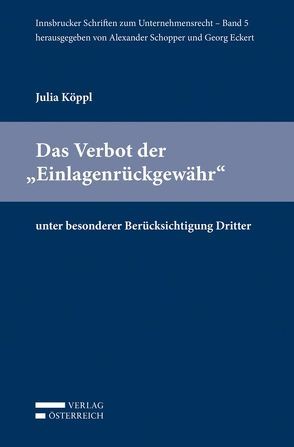 Innsbrucker Schriften zum Unternehmensrecht – Band 5
herausgegeben von Alexander Schopper und Georg Eckert

Julia Köppl

Das Verbot der „Einlagenrückgewähr“

unter besonderer Berücksichtigung Dritter

VERLAG
ÖSTERREICH